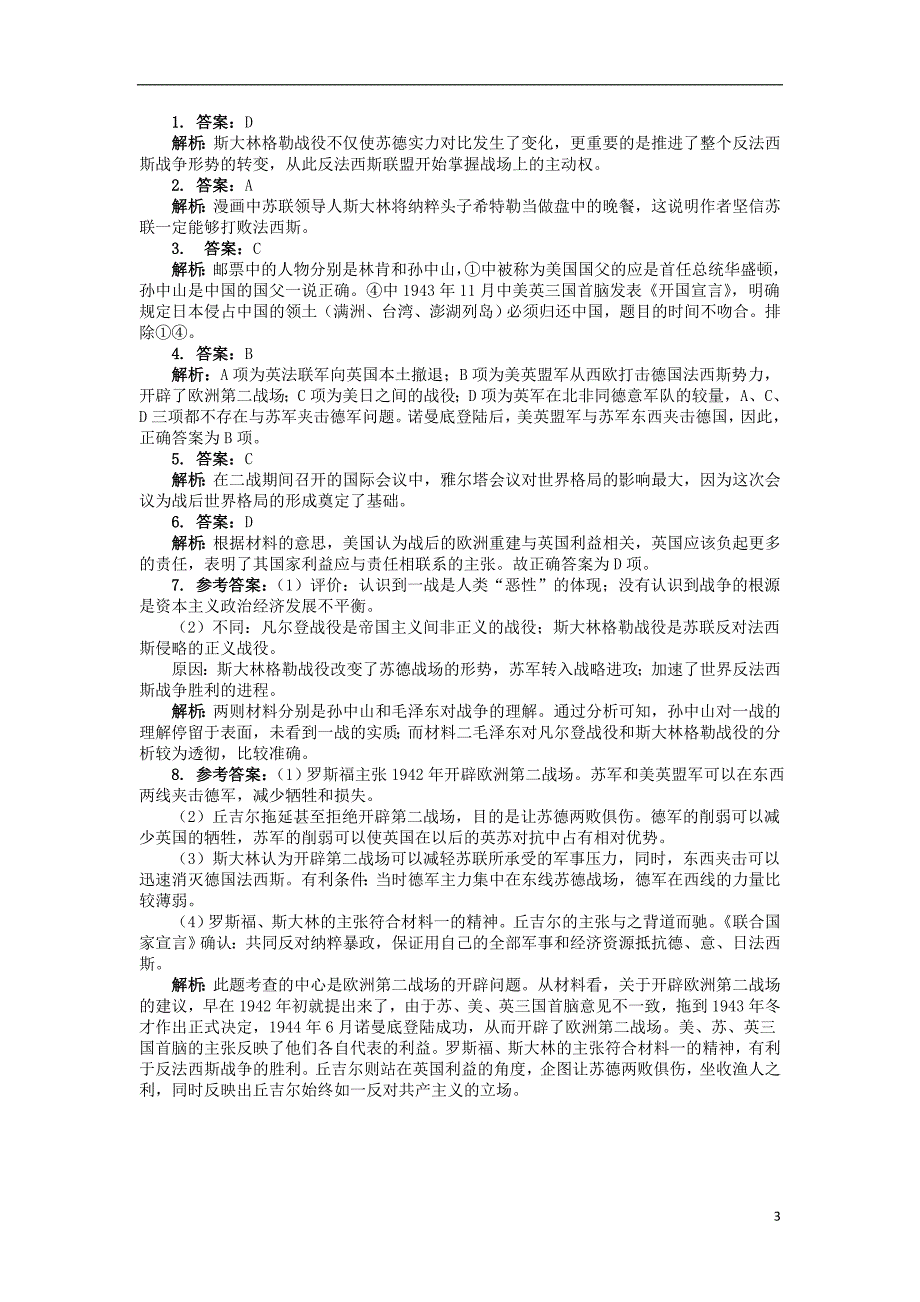 1. 答案：D

解析：斯大林格勒战役不仅使苏德实力对比发生了变化，更重要的是推进了整个反法西斯战争形势的转变，从此反法西斯联盟开始掌握战场上的主动权。

2. 答案：A

解析：漫画中苏联领导人斯大林将纳粹头子希特勒当做盘中的晚餐，这说明作者坚信苏联一定能够打败法西斯。

3. 答案：C

解析：邮票中的人物分别是林肯和孙中山，①中被称为美国国父的应是首任总统华盛顿，孙中山是中国的国父一说正确。④中 1943 年 11 月中美英三国首脑发表《开国宣言》，明确规定日本侵占中国的领土（满洲、台湾、澎湖列岛）必须归还中国，题目的时间不吻合。排除①④。

4. 答案：B

解析：A 项为英法联军向英国本土撤退；B 项为美英盟军从西欧打击德国法西斯势力，开辟了欧洲第二战场；C 项为美日之间的战役；D 项为英军在北非同德意军队的较量，A、C、D 三项都不存在与苏军夹击德军问题。诺曼底登陆后，美英盟军与苏军东西夹击德国，因此，正确答案为 B 项。

5. 答案：C

解析：在二战期间召开的国际会议中，雅尔塔会议对世界格局的影响最大，因为这次会议为战后世界格局的形成奠定了基础。

6. 答案：D

解析：根据材料的意思，美国认为战后的欧洲重建与英国利益相关，英国应该负起更多的责任，表明了其国家利益应与责任相联系的主张。故正确答案为 D 项。

7. 参考答案：（1）评价：认识到一战是人类“恶性”的体现；没有认识到战争的根源是资本主义政治经济发展不平衡。

（2）不同：凡尔登战役是帝国主义间非正义的战役；斯大林格勒战役是苏联反对法西斯侵略的正义战役。

原因：斯大林格勒战役改变了苏德战场的形势，苏军转入战略进攻；加速了世界反法西斯战争胜利的进程。

解析：两则材料分别是孙中山和毛泽东对战争的理解。通过分析可知，孙中山对一战的理解停留于表面，未看到一战的实质；而材料二毛泽东对凡尔登战役和斯大林格勒战役的分析较为透彻，比较准确。

8. 参考答案：（1）罗斯福主张 1942 年开辟欧洲第二战场。苏军和美英盟军可以在东西两线夹击德军，减少牺牲和损失。

（2）丘吉尔拖延甚至拒绝开辟第二战场，目的是让苏德两败俱伤。德军的削弱可以减少英国的牺牲，苏军的削弱可以使英国在以后的英苏对抗中占有相对优势。

（3）斯大林认为开辟第二战场可以减轻苏联所承受的军事压力，同时，东西夹击可以迅速消灭德国法西斯。有利条件：当时德军主力集中在东线苏德战场，德军在西线的力量比较薄弱。

（4）罗斯福、斯大林的主张符合材料一的精神。丘吉尔的主张与之背道而驰。《联合国家宣言》确认：共同反对纳粹暴政，保证用自己的全部军事和经济资源抵抗德、意、日法西斯。

解析：此题考查的中心是欧洲第二战场的开辟问题。从材料看，关于开辟欧洲第二战场的建议，早在 1942 年初就提出来了，由于苏、美、英三国首脑意见不一致，拖到 1943 年冬才作出正式决定，1944 年 6 月诺曼底登陆成功，从而开辟了欧洲第二战场。美、苏、英三国首脑的主张反映了他们各自代表的利益。罗斯福、斯大林的主张符合材料一的精神，有利于反法西斯战争的胜利。丘吉尔则站在英国利益的角度，企图让苏德两败俱伤，坐收渔人之利，同时反映出丘吉尔始终如一反对共产主义的立场。

3